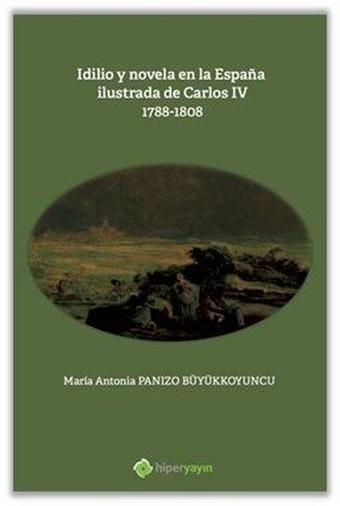 Idilio y novela en la España ilustrada de Carlos IV
1788-1808

María Antonia PANIZO BÜYÜKKOYUNCU

hiperyayın